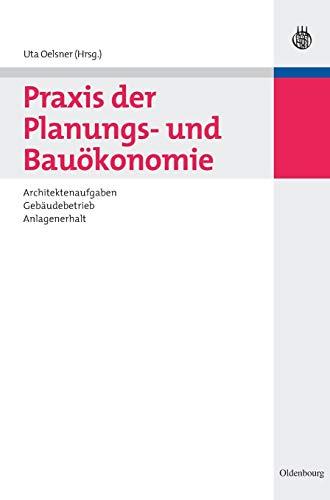 Uta Oelsner (Hrsg.)

Praxis der Planungs- und Bauökonomie

Architektenaufgaben
Gebäudebetrieb
Anlagenerhalt

Oldenbourg